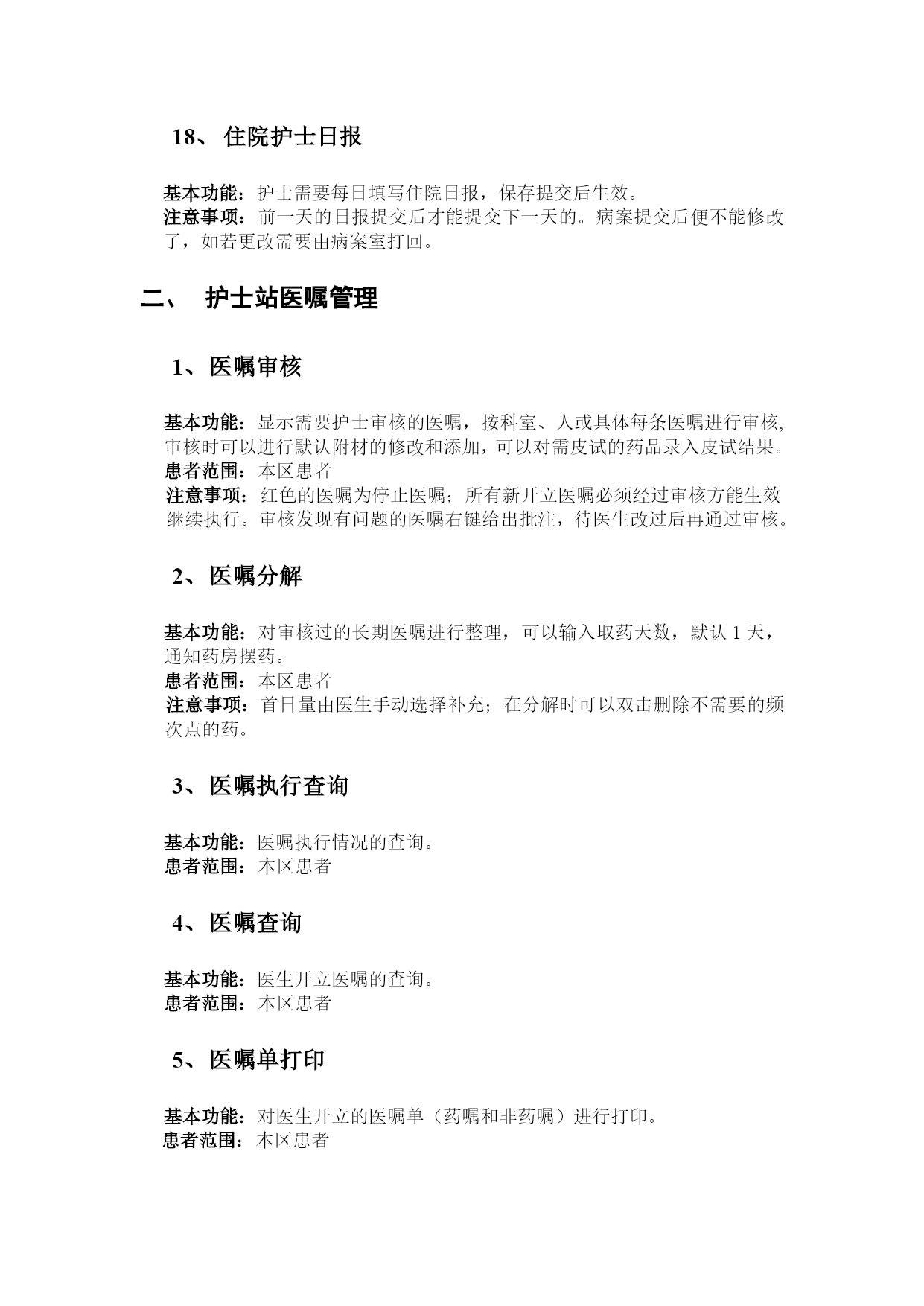 18、住院护士日报

基本功能：护士需要每日填写住院日报，保存提交后生效。
注意事项：前一天的日报提交后才能提交下一天的。病案提交后便不能修改了，如若更改需要由病案室打回。

二、 护士站医嘱管理

1、医嘱审核

基本功能：显示需要护士审核的医嘱，按科室、人或具体每条医嘱进行审核，审核时可以进行默认附材的修改和添加，可以对需皮试的药品录入皮试结果。
患者范围：本区患者
注意事项：红色的医嘱为停止医嘱；所有新开立医嘱必须经过审核方能生效继续执行。审核发现有问题的医嘱右键给出批注，待医生改过后再通过审核。

2、医嘱分解

基本功能：对审核过的长期医嘱进行整理，可以输入取药天数，默认 1 天，通知药房摆药。
患者范围：本区患者
注意事项：首日量由医生手动选择补充；在分解时可以双击删除不需要的频次点的药。

3、医嘱执行查询

基本功能：医嘱执行情况的查询。
患者范围：本区患者

4、医嘱查询

基本功能：医生开立医嘱的查询。
患者范围：本区患者

5、医嘱单打印

基本功能：对医生开立的医嘱单（药嘱和非药嘱）进行打印。
患者范围：本区患者